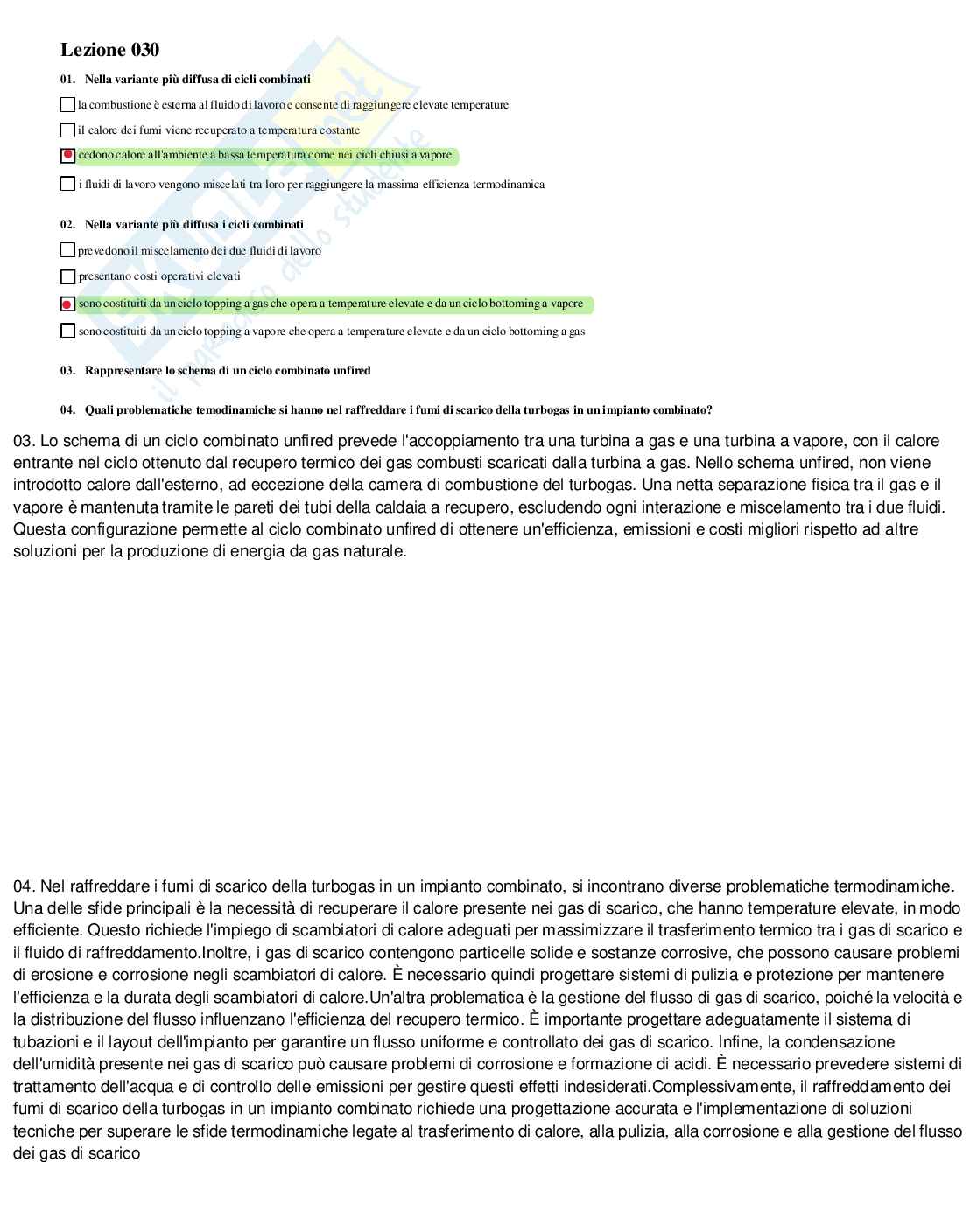 Lezione 030

01. Nella variante più diffusa di cicli combinati

la combustione è esterna al fluido di lavoro e consente di raggiungere elevate temperature

il calore dei fumi viene recuperato a temperatura costante

cedono calore all'ambiente a bassa temperatura come nei cicli chiusi a vapore

i fluidi di lavoro vengono miscelati tra loro per raggiungere la massima efficienza termodinamica

02. Nella variante più diffusa i cicli combinati

prevedono il miscelamento dei due fluidi di lavoro

presentano costi operativi elevati

sono costituiti da un ciclo topping a gas che opera a temperature elevate e da un ciclo bottoming a vapore

sono costituiti da un ciclo topping a vapore che opera a temperature elevate e da un ciclo bottoming a gas

03. Rappresentare lo schema di un ciclo combinato unfired

04. Quali problematiche temodinamiche si hanno nel raffreddare i fumi di scarico della turbogas in un impianto combinato?

03. Lo schema di un ciclo combinato unfired prevede l'accoppiamento tra una turbina a gas e una turbina a vapore, con il calore entrante nel ciclo ottenuto dal recupero termico dei gas combusti scaricati dalla turbina a gas. Nello schema unfired, non viene introdotto calore dall'esterno, ad eccezione della camera di combustione del turbogas. Una netta separazione fisica tra il gas e il vapore è mantenuta tramite le pareti dei tubi della caldaia a recupero, escludendo ogni interazione e miscelamento tra i due fluidi. Questa configurazione permette al ciclo combinato unfired di ottenere un'efficienza, emissioni e costi migliori rispetto ad altre soluzioni per la produzione di energia da gas naturale.

04. Nel raffreddare i fumi di scarico della turbogas in un impianto combinato, si incontrano diverse problematiche termodinamiche. Una delle sfide principali è la necessità di recuperare il calore presente nei gas di scarico, che hanno temperature elevate, in modo efficiente. Questo richiede l'impiego di scambiatori di calore adeguati per massimizzare il trasferimento termico tra i gas di scarico e il fluido di raffreddamento.Inoltre, i gas di scarico contengono particelle solide e sostanze corrosive, che possono causare problemi di erosione e corrosione negli scambiatori di calore. È necessario quindi progettare sistemi di pulizia e protezione per mantenere l'efficienza e la durata degli scambiatori di calore.Un'altra problematica è la gestione del flusso di gas di scarico, poiché la velocità e la distribuzione del flusso influenzano l'efficienza del recupero termico. È importante progettare adeguatamente il sistema di tubazioni e il layout dell'impianto per garantire un flusso uniforme e controllato dei gas di scarico. Infine, la condensazione dell'umidità presente nei gas di scarico può causare problemi di corrosione e formazione di acidi. È necessario prevedere sistemi di trattamento dell'acqua e di controllo delle emissioni per gestire questi effetti indesiderati.Complessivamente, il raffreddamento dei fumi di scarico della turbogas in un impianto combinato richiede una progettazione accurata e l'implementazione di soluzioni tecniche per superare le sfide termodinamiche legate al trasferimento di calore, alla pulizia, alla corrosione e alla gestione del flusso dei gas di scarico